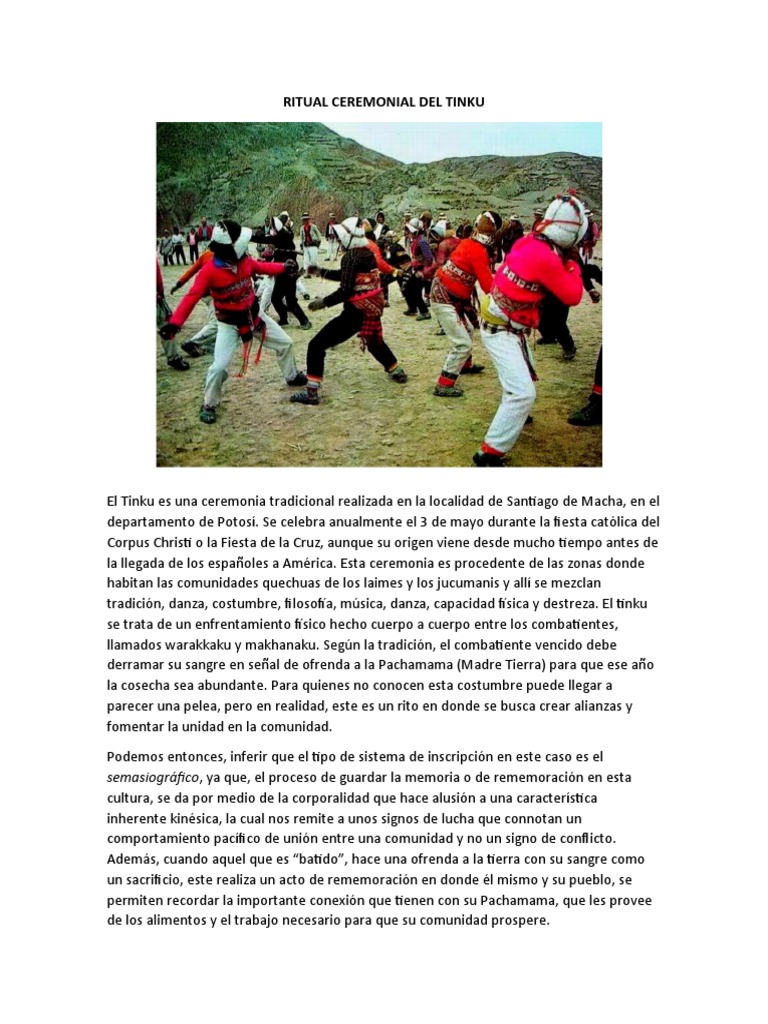 RITUAL CEREMONIAL DEL TINKU

El Tinku es una ceremonia tradicional realizada en la localidad de Santiago de Macha, en el departamento de Potosí. Se celebra anualmente el 3 de mayo durante la fiesta católica del Corpus Christi o la Fiesta de la Cruz, aunque su origen viene desde mucho tiempo antes de la llegada de los españoles a América. Esta ceremonia es procedente de las zonas donde habitan las comunidades quechuas de los laimes y los jucumanis y allí se mezclan tradición, danza, costumbre, filosofía, música, danza, capacidad física y destreza. El tinku se trata de un enfrentamiento físico hecho cuerpo a cuerpo entre los combatientes, llamados warakkaku y makhanaku. Según la tradición, el combatiente vencido debe derramar su sangre en señal de ofrenda a la Pachamama (Madre Tierra) para que ese año la cosecha sea abundante. Para quienes no conocen esta costumbre puede llegar a parecer una pelea, pero en realidad, este es un rito en donde se busca crear alianzas y fomentar la unidad en la comunidad.

Podemos entonces, inferir que el tipo de sistema de inscripción en este caso es el semasiográfico, ya que, el proceso de guardar la memoria o de rememoración en esta cultura, se da por medio de la corporalidad que hace alusión a una característica inherente kinésica, la cual nos remite a unos signos de lucha que connotan un comportamiento pacífico de unión entre una comunidad y no un signo de conflicto. Además, cuando aquel que es "batido", hace una ofrenda a la tierra con su sangre como un sacrificio, este realiza un acto de rememoración en donde él mismo y su pueblo, se permiten recordar la importante conexión que tienen con su Pachamama, que les provee de los alimentos y el trabajo necesario para que su comunidad prospere.